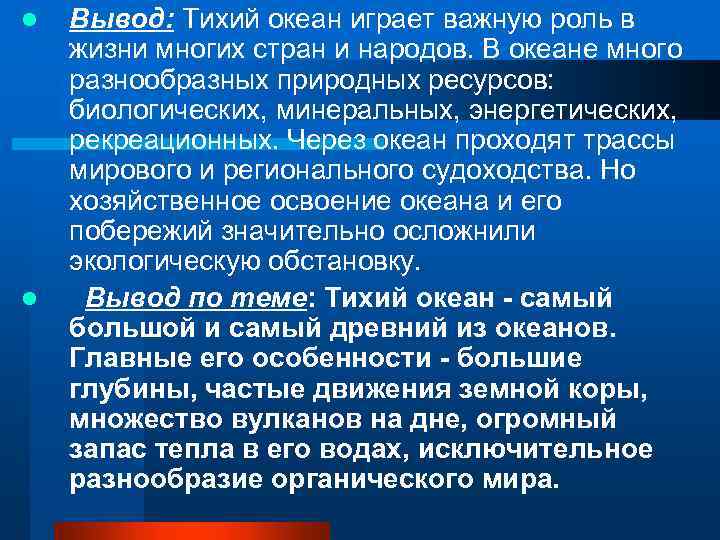 • Вывод: Тихий океан играет важную роль в жизни многих стран и народов. В океане много разнообразных природных ресурсов: биологических, минеральных, энергетических, рекреационных. Через океан проходят трассы мирового и регионального судоходства. Но хозяйственное освоение океана и его побережий значительно осложнили экологическую обстановку.

• Вывод по теме: Тихий океан - самый большой и самый древний из океанов. Главные его особенности - большие глубины, частые движения земной коры, множество вулканов на дне, огромный запас тепла в его водах, исключительное разнообразие органического мира.